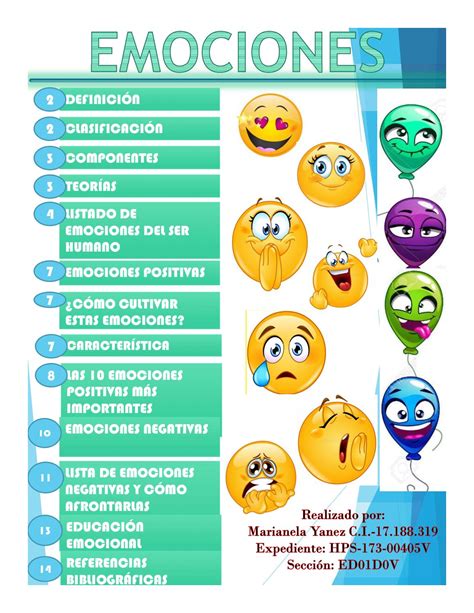 EMOCIONES

2 DEFINICIÓN
2 CLASIFICACIÓN
3 COMPONENTES
3 TEORÍAS
4 LISTADO DE EMOCIONES DEL SER HUMANO
7 EMOCIONES POSITIVAS
7 ¿CÓMO CULTIVAR ESTAS EMOCIONES?
7 CARACTERÍSTICA
8 LAS 10 EMOCIONES POSITIVAS MÁS IMPORTANTES
10 EMOCIONES NEGATIVAS
11 LISTA DE EMOCIONES NEGATIVAS Y CÓMO AFRONTARLAS
13 EDUCACIÓN EMOCIONAL
14 REFERENCIAS BIBLIOGRÁFICAS

Realizado por:
Marianela Yanez C.I.-17.188.319
Expediente: HPS-173-00405V
Sección: ED01D0V